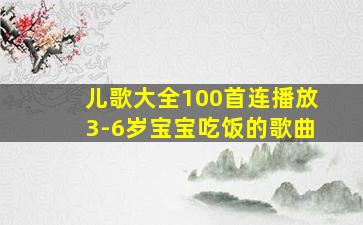 儿歌大全100首连播放
3-6岁宝宝吃饭的歌曲